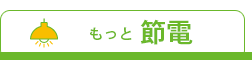 もっと 節電